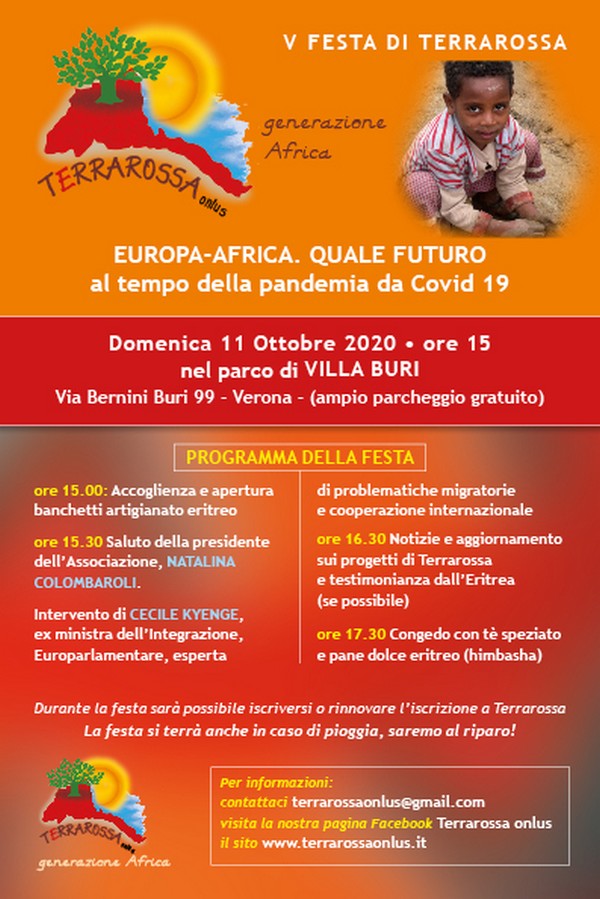 TERRAROSSA onlus

generazione Africa

V FESTA DI TERRAROSSA

EUROPA-AFRICA. QUALE FUTURO al tempo della pandemia da Covid 19

Domenica 11 Ottobre 2020 • ore 15
nel parco di VILLA BURI
Via Bernini Buri 99 - Verona - (ampio parcheggio gratuito)

PROGRAMMA DELLA FESTA

ore 15.00: Accoglienza e apertura banchetti artigianato eritreo

ore 15.30 Saluto della presidente dell'Associazione, NATALINA COLOMBAROLI.

Intervento di CECILE KYENGE, ex ministra dell'Integrazione, Europarlamentare, esperta di problematiche migratorie e cooperazione internazionale

ore 16.30 Notizie e aggiornamento sui progetti di Terrarossa e testimonianza dall'Eritrea (se possibile)

ore 17.30 Congedo con tè speziato e pane dolce eritreo (himbasha)

Durante la festa sarà possibile iscriversi o rinnovare l'iscrizione a Terrarossa
La festa si terrà anche in caso di pioggia, saremo al riparo!

TERRAROSSA onlus
generazione Africa

Per informazioni:
contattaci terrarossaonlus@gmail.com
visita la nostra pagina Facebook Terrarossa onlus
il sito www.terrarossaonlus.it